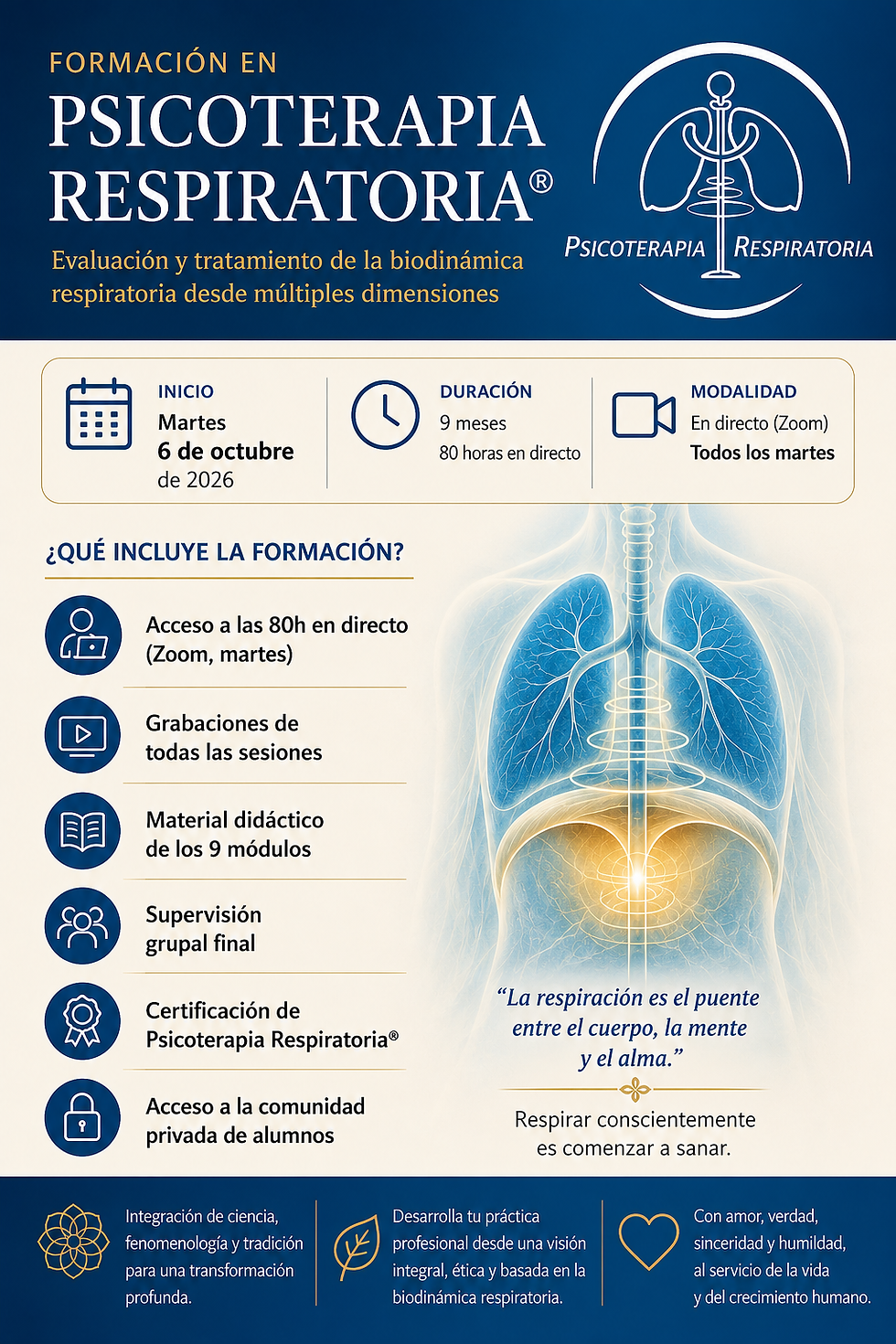 FORMACIÓN EN
PSICOTERAPIA RESPIRATORIA®

Evaluación y tratamiento de la biodinámica respiratoria desde múltiples dimensiones

PSICOTERAPIA RESPIRATORIA

INICIO
Martes
6 de octubre
de 2026

DURACIÓN
9 meses
80 horas en directo

MODALIDAD
En directo (Zoom)
Todos los martes

¿QUÉ INCLUYE LA FORMACIÓN?

Acceso a las 80h en directo (Zoom, martes)

Grabaciones de todas las sesiones

Material didáctico de los 9 módulos

Supervisión grupal final

Certificación de Psicoterapia Respiratoria®

Acceso a la comunidad privada de alumnos

“La respiración es el puente entre el cuerpo, la mente y el alma.”

Respirar conscientemente es comenzar a sanar.

Integración de ciencia, fenomenología y tradición para una transformación profunda.

Desarrolla tu práctica profesional desde una visión integral, ética y basada en la biodinámica respiratoria.

Con amor, verdad, sinceridad y humildad, al servicio de la vida y del crecimiento humano.